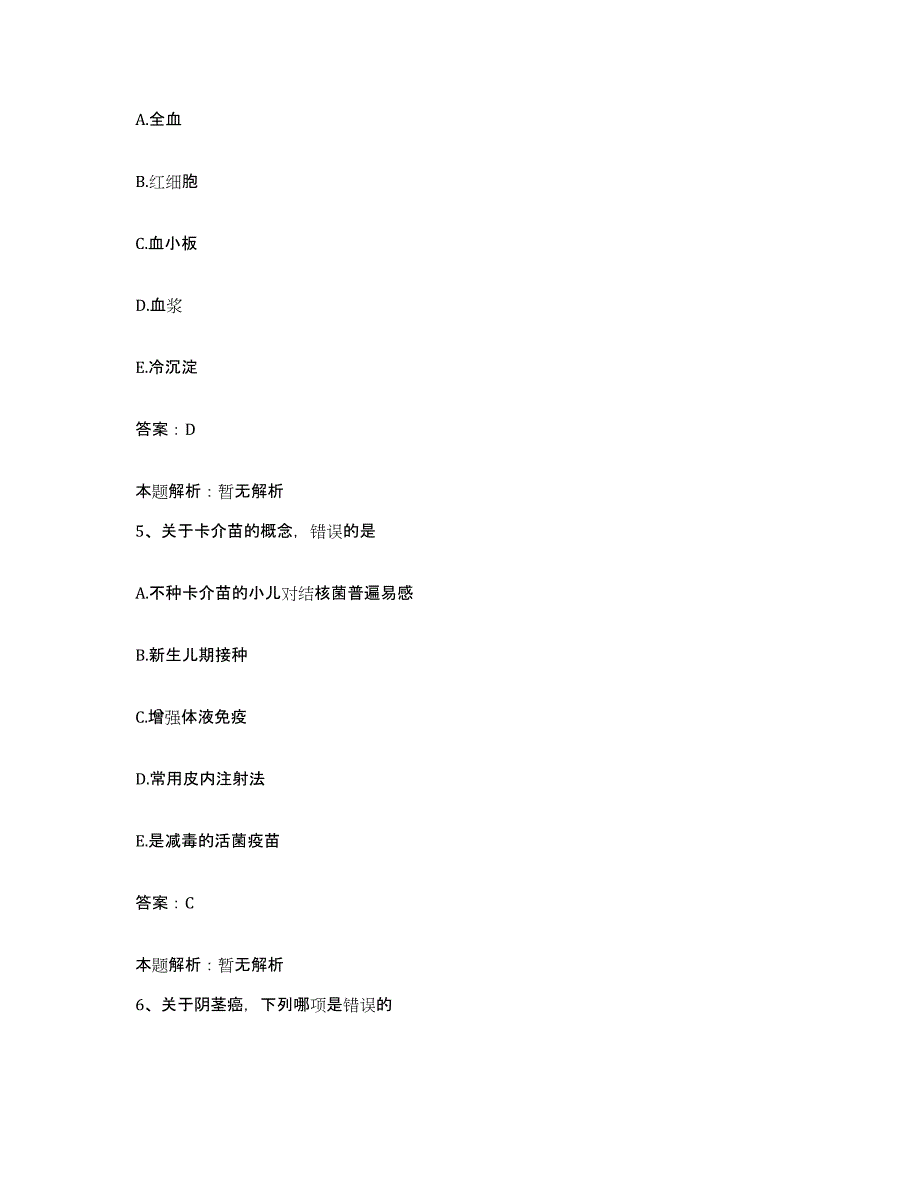 A.全血

B.红细胞

C.血小板

D.血浆

E.冷沉淀

答案：D

本题解析：暂无解析

5、关于卡介苗的概念，错误的是

A.不种卡介苗的小儿对结核菌普遍易感

B.新生儿期接种

C.增强体液免疫

D.常用皮内注射法

E.是减毒的活菌疫苗

答案：C

本题解析：暂无解析

6、关于阴茎癌，下列哪项是错误的